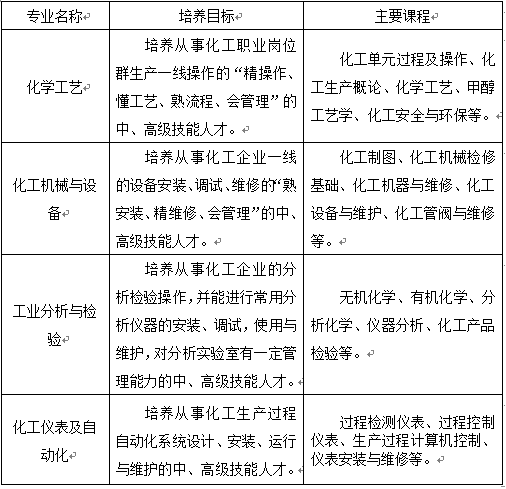 | 专业名称 | 培养目标 | 主要课程 |
|---|---|---|
| 化学工艺 | 培养从事化工职业岗位群生产一线操作的“精操作、懂工艺、熟流程、会管理”的中、高级技能人才。 | 化工单元过程及操作、化工生产概论、化学工艺、甲醇工艺学、化工安全与环保等。 |
| 化工机械与设备 | 培养从事化工企业一线的设备安装、调试、维修的“熟安装、精维修、会管理”的中、高级技能人才。 | 化工制图、化工机械检修基础、化工机器与维修、化工设备与维护、化工管阀与维修等。 |
| 工业分析与检验 | 培养从事化工企业的分析检验操作，并能进行常用分析仪器的安装、调试，使用与维护，对分析实验室有一定管理能力的中、高级技能人才。 | 无机化学、有机化学、分析化学、仪器分析、化工产品检验等。 |
| 化工仪表及自动化 | 培养从事化工生产过程自动化系统设计、安装、运行与维护的中、高级技能人才。 | 过程检测仪表、过程控制仪表、生产过程计算机控制、仪表安装与维修等。 |